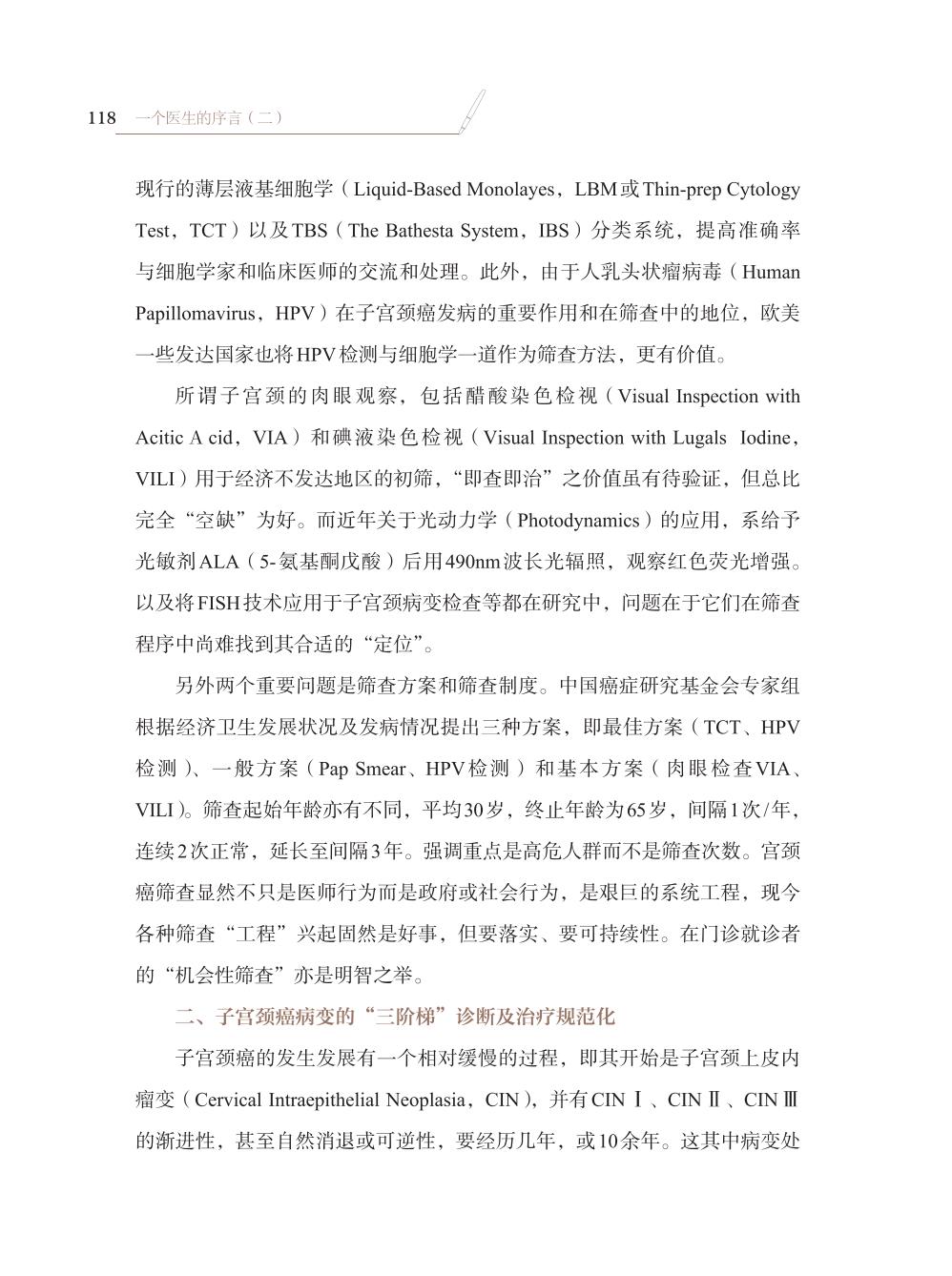 118 一个医生的序言（二）

现行的薄层液基细胞学（Liquid-Based Monolayes，LBM或Thin-prep Cytology Test，TCT）以及TBS（The Bathesta System，IBS）分类系统，提高准确率与细胞学家和临床医师的交流和处理。此外，由于人乳头状瘤病毒（Human Papillomavirus，HPV）在子宫颈癌发病的重要作用和在筛查中的地位，欧美一些发达国家也将HPV检测与细胞学一道作为筛查方法，更有价值。

所谓子宫颈的肉眼观察，包括醋酸染色检视（Visual Inspection with Acitic A cid，VIA）和碘液染色检视（Visual Inspection with Lugals Iodine，VILI）用于经济不发达地区的初筛，“即查即治”之价值虽有待验证，但总比完全“空缺”为好。而近年关于光动力学（Photodynamics）的应用，系给予光敏剂ALA（5-氨基酮戊酸）后用490nm波长光辐照，观察红色荧光增强。以及将FISH技术应用于子宫颈病变检查等都在研究中，问题在于它们在筛查程序中尚难找到其合适的“定位”。

另外两个重要问题是筛查方案和筛查制度。中国癌症研究基金会专家组根据经济卫生发展状况及发病情况提出三种方案，即最佳方案（TCT、HPV检测）、一般方案（Pap Smear、HPV检测）和基本方案（肉眼检查VIA、VILI）。筛查起始年龄亦有不同，平均30岁，终止年龄为65岁，间隔1次/年，连续2次正常，延长至间隔3年。强调重点是高危人群而不是筛查次数。宫颈癌筛查显然不只是医师行为而是政府或社会行为，是艰巨的系统工程，现今各种筛查“工程”兴起固然是好事，但要落实、要可持续性。在门诊就诊者的“机会性筛查”亦是明智之举。

二、子宫颈癌病变的“三阶梯”诊断及治疗规范化

子宫颈癌的发生发展有一个相对缓慢的过程，即其开始是子宫颈上皮内瘤变（Cervical Intraepithelial Neoplasia，CIN），并有CIN Ⅰ、CIN Ⅱ、CIN Ⅲ的渐进性，甚至自然消退或可逆性，要经历几年，或10余年。这其中病变处